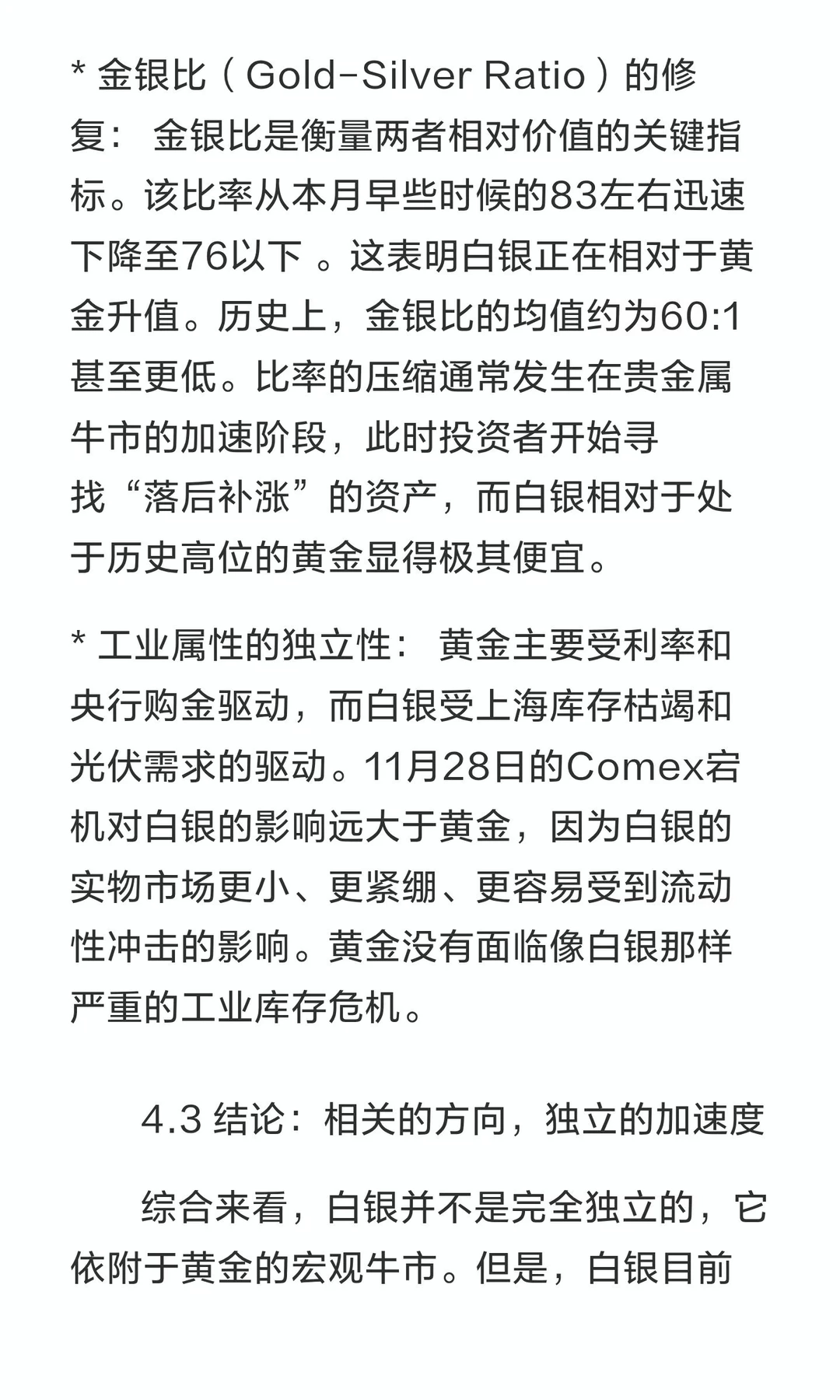 * 金银比（Gold-Silver Ratio）的修复： 金银比是衡量两者相对价值的关键指标。该比率从本月早些时候的83左右迅速下降至76以下 。这表明白银正在相对于黄金升值。历史上，金银比的均值约为60:1甚至更低。比率的压缩通常发生在贵金属牛市的加速阶段，此时投资者开始寻找“落后补涨”的资产，而白银相对于处于历史高位的黄金显得极其便宜。

* 工业属性的独立性： 黄金主要受利率和央行购金驱动，而白银受上海库存枯竭和光伏需求的驱动。11月28日的Comex宕机对白银的影响远大于黄金，因为白银的实物市场更小、更紧绷、更容易受到流动性冲击的影响。黄金没有面临像白银那样严重的工业库存危机。

4.3 结论：相关的方向，独立的加速度

综合来看，白银并不是完全独立的，它依附于黄金的宏观牛市。但是，白银目前